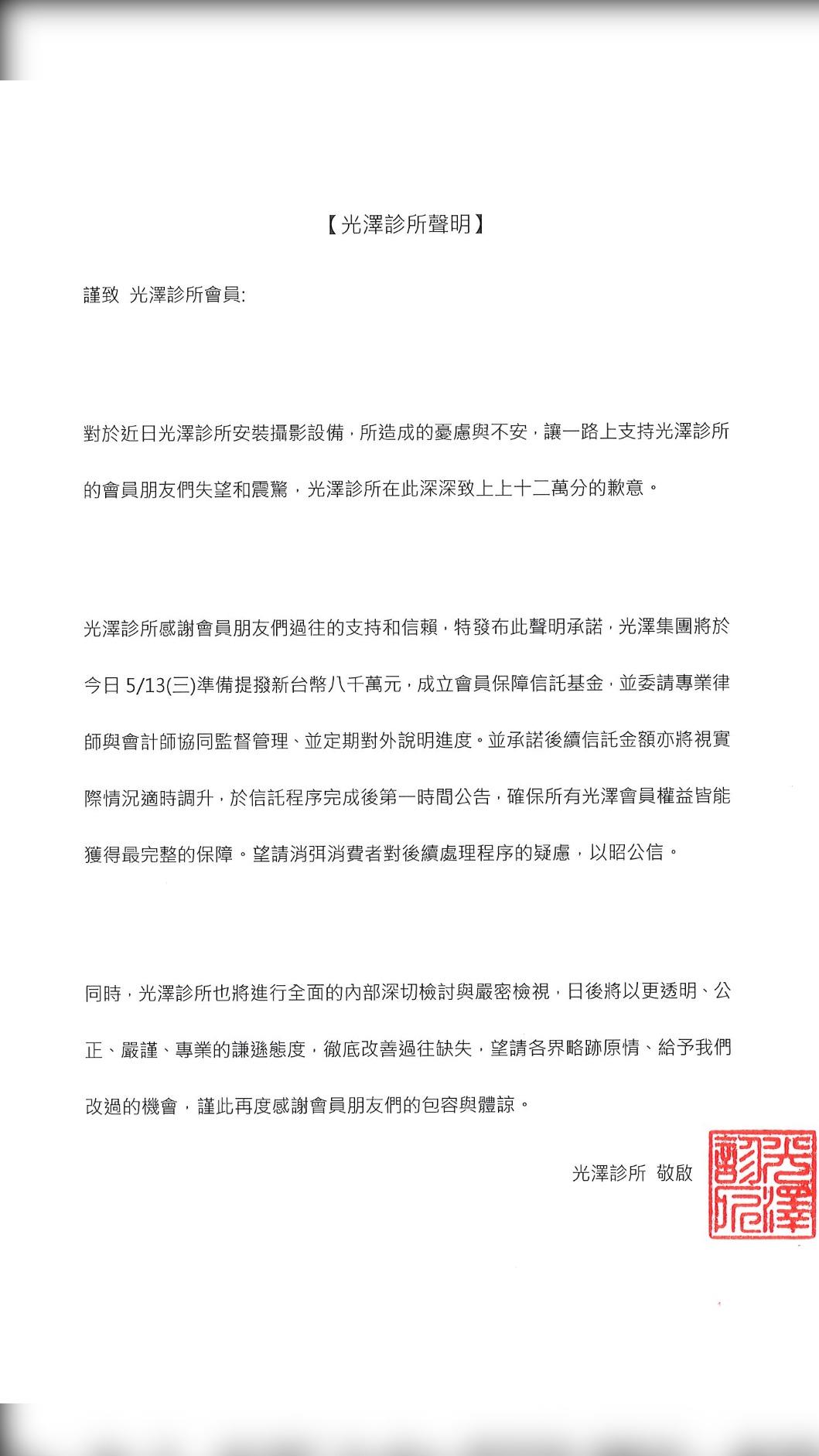 【光澤診所聲明】

謹致 光澤診所會員:

對於近日光澤診所安裝攝影設備，所造成的憂慮與不安，讓一路上支持光澤診所的會員朋友們失望和震驚，光澤診所在此深深致上上十二萬分的歉意。

光澤診所感謝會員朋友們過往的支持和信賴，特發布此聲明承諾，光澤集團將於今日 5/13(三)準備提撥新台幣八千萬元，成立會員保障信託基金，並委請專業律師與會計師協同監督管理、並定期對外說明進度。並承諾後續信託金額亦將視實際情況適時調升，於信託程序完成後第一時間公告，確保所有光澤會員權益皆能獲得最完整的保障。望請消弭消費者對後續處理程序的疑慮，以昭公信。

同時，光澤診所也將進行全面的內部深切檢討與嚴密檢視，日後將以更透明、公正、嚴謹、專業的謙遜態度，徹底改善過往缺失，望請各界略跡原情、給予我們改過的機會，謹此再度感謝會員朋友們的包容與體諒。

光澤診所 敬啟

光澤診所